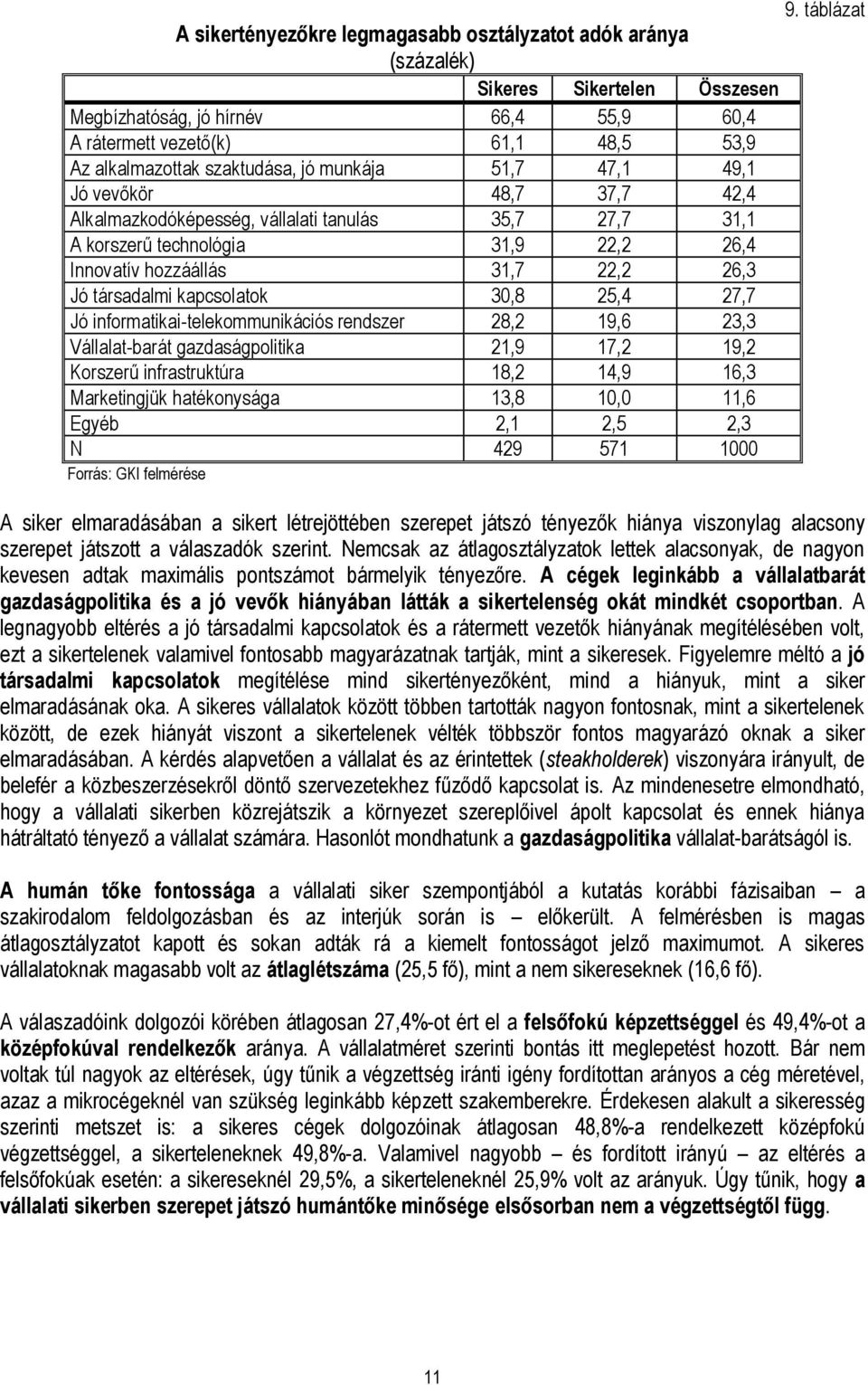 9. táblázat

A sikertényezőkre legmagasabb osztályzatot adók aránya
(százalék)

| | Sikeres | Sikertelen | Összesen |
|---|---|---|---|
| Megbízhatóság, jó hírnév | 66,4 | 55,9 | 60,4 |
| A rátermett vezető(k) | 61,1 | 48,5 | 53,9 |
| Az alkalmazottak szaktudása, jó munkája | 51,7 | 47,1 | 49,1 |
| Jó vevőkör | 48,7 | 37,7 | 42,4 |
| Alkalmazkodóképesség, vállalati tanulás | 35,7 | 27,7 | 31,1 |
| A korszerű technológia | 31,9 | 22,2 | 26,4 |
| Innovatív hozzáállás | 31,7 | 22,2 | 26,3 |
| Jó társadalmi kapcsolatok | 30,8 | 25,4 | 27,7 |
| Jó informatikai-telekommunikációs rendszer | 28,2 | 19,6 | 23,3 |
| Vállalat-barát gazdaságpolitika | 21,9 | 17,2 | 19,2 |
| Korszerű infrastruktúra | 18,2 | 14,9 | 16,3 |
| Marketingjük hatékonysága | 13,8 | 10,0 | 11,6 |
| Egyéb | 2,1 | 2,5 | 2,3 |
| N | 429 | 571 | 1000 |

Forrás: GKI felmérése

A siker elmaradásában a sikert létrejöttében szerepet játszó tényezők hiánya viszonylag alacsony szerepet játszott a válaszadók szerint. Nemcsak az átlagosztályzatok lettek alacsonyak, de nagyon kevesen adtak maximális pontszámot bármelyik tényezőre. A cégek leginkább a vállalatbarát gazdaságpolitika és a jó vevők hiányában látták a sikertelenség okát mindkét csoportban. A legnagyobb eltérés a jó társadalmi kapcsolatok és a rátermett vezetők hiányának megítélésében volt, ezt a sikertelenek valamivel fontosabb magyarázatnak tartják, mint a sikeresek. Figyelemre méltó a jó társadalmi kapcsolatok megítélése mind sikertényezőként, mind a hiányuk, mint a siker elmaradásának oka. A sikeres vállalatok között többen tartották nagyon fontosnak, mint a sikertelenek között, de ezek hiányát viszont a sikertelenek vélték többször fontos magyarázó oknak a siker elmaradásában. A kérdés alapvetően a vállalat és az érintettek (steakholderek) viszonyára irányult, de belefér a közbeszerzésekről döntő szervezetekhez fűződő kapcsolat is. Az mindenesetre elmondható, hogy a vállalati sikerben közrejátszik a környezet szereplőivel ápolt kapcsolat és ennek hiánya hátráltató tényező a vállalat számára. Hasonlót mondhatunk a gazdaságpolitika vállalat-barátságól is.

A humán tőke fontossága a vállalati siker szempontjából a kutatás korábbi fázisaiban – a szakirodalom feldolgozásban és az interjúk során is – előkerült. A felmérésben is magas átlagosztályzatot kapott és sokan adták rá a kiemelt fontosságot jelző maximumot. A sikeres vállalatoknak magasabb volt az átlaglétszáma (25,5 fő), mint a nem sikereseknek (16,6 fő).

A válaszadóink dolgozói körében átlagosan 27,4%-ot ért el a felsőfokú képzettséggel és 49,4%-ot a középfokúval rendelkezők aránya. A vállalatméret szerinti bontás itt meglepetést hozott. Bár nem voltak túl nagyok az eltérések, úgy tűnik a végzettség iránti igény fordítottan arányos a cég méretével, azaz a mikrocégeknél van szükség leginkább képzett szakemberekre. Érdekesen alakult a sikeresség szerinti metszet is: a sikeres cégek dolgozóinak átlagosan 48,8%-a rendelkezett középfokú végzettséggel, a sikerteleneknek 49,8%-a. Valamivel nagyobb – és fordított irányú – az eltérés a felsőfokúak esetén: a sikereseknél 29,5%, a sikerteleneknél 25,9% volt az arányuk. Úgy tűnik, hogy a vállalati sikerben szerepet játszó humántőke minősége elsősorban nem a végzettségtől függ.

11